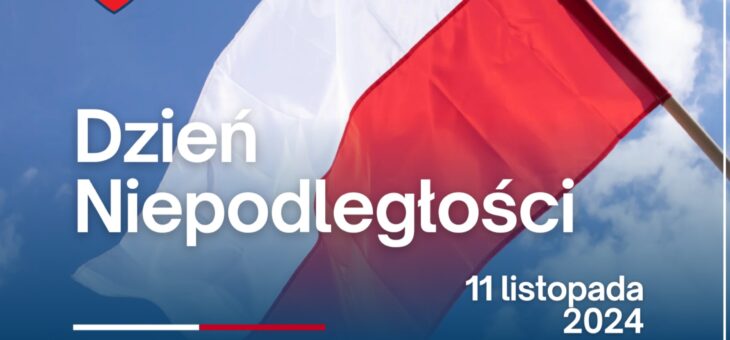 Dzień Niepodległości

11 listopada 2024